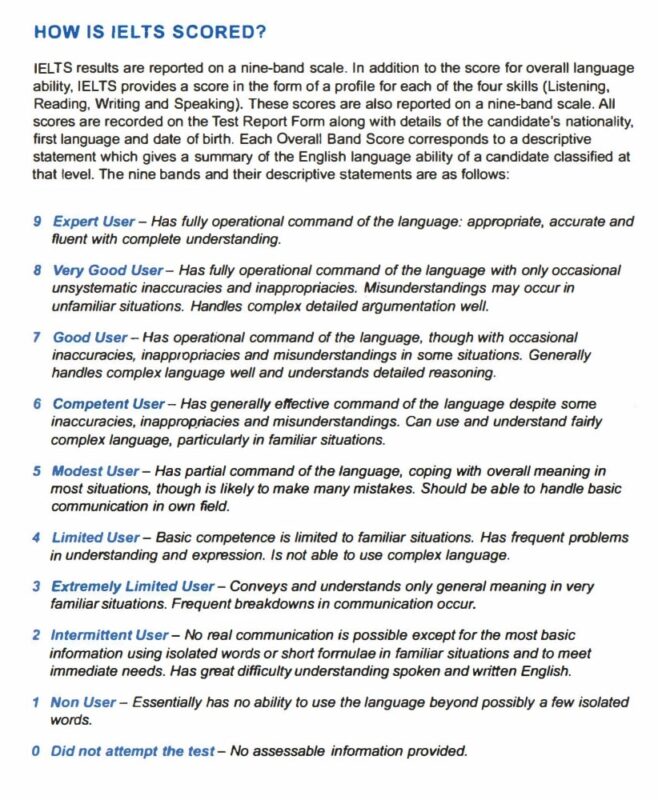 HOW IS IELTS SCORED?

IELTS results are reported on a nine-band scale. In addition to the score for overall language ability, IELTS provides a score in the form of a profile for each of the four skills (Listening, Reading, Writing and Speaking). These scores are also reported on a nine-band scale. All scores are recorded on the Test Report Form along with details of the candidate's nationality, first language and date of birth. Each Overall Band Score corresponds to a descriptive statement which gives a summary of the English language ability of a candidate classified at that level. The nine bands and their descriptive statements are as follows:

9 Expert User – Has fully operational command of the language: appropriate, accurate and fluent with complete understanding.

8 Very Good User – Has fully operational command of the language with only occasional unsystematic inaccuracies and inappropriacies. Misunderstandings may occur in unfamiliar situations. Handles complex detailed argumentation well.

7 Good User – Has operational command of the language, though with occasional inaccuracies, inappropriacies and misunderstandings in some situations. Generally handles complex language well and understands detailed reasoning.

6 Competent User – Has generally effective command of the language despite some inaccuracies, inappropriacies and misunderstandings. Can use and understand fairly complex language, particularly in familiar situations.

5 Modest User – Has partial command of the language, coping with overall meaning in most situations, though is likely to make many mistakes. Should be able to handle basic communication in own field.

4 Limited User – Basic competence is limited to familiar situations. Has frequent problems in understanding and expression. Is not able to use complex language.

3 Extremely Limited User – Conveys and understands only general meaning in very familiar situations. Frequent breakdowns in communication occur.

2 Intermittent User – No real communication is possible except for the most basic information using isolated words or short formulae in familiar situations and to meet immediate needs. Has great difficulty understanding spoken and written English.

1 Non User – Essentially has no ability to use the language beyond possibly a few isolated words.

0 Did not attempt the test – No assessable information provided.